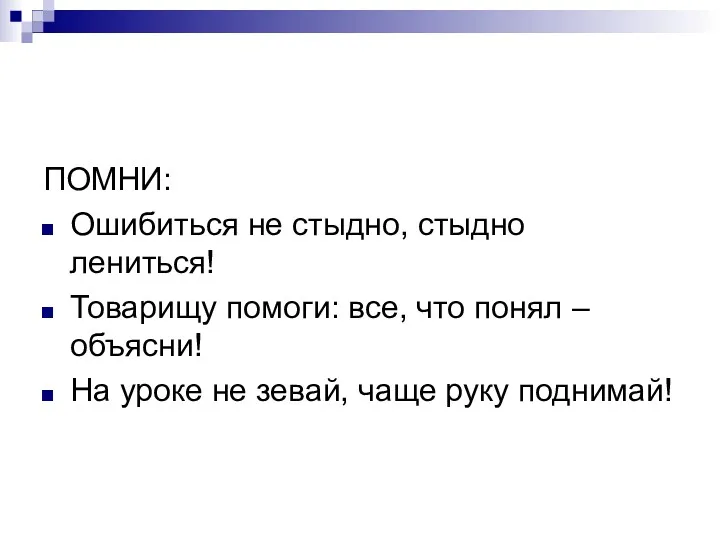 ПОМНИ:

Ошибиться не стыдно, стыдно лениться!

Товарищу помоги: все, что понял – объясни!

На уроке не зевай, чаще руку поднимай!